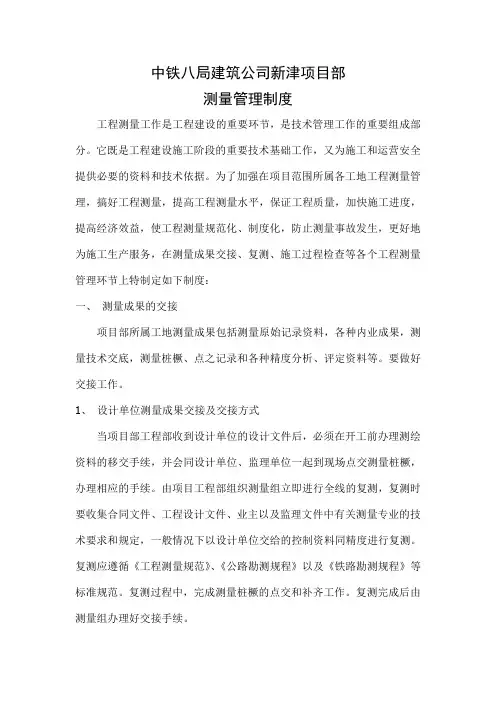 中铁八局建筑公司新津项目部
测量管理制度

工程测量工作是工程建设的重要环节，是技术管理工作的重要组成部分。它既是工程建设施工阶段的重要技术基础工作，又为施工和运营安全提供必要的资料和技术依据。为了加强在项目范围所属各工地工程测量管理，搞好工程测量，提高工程测量水平，保证工程质量，加快施工进度，提高经济效益，使工程测量规范化、制度化，防止测量事故发生，更好地为施工生产服务，在测量成果交接、复测、施工过程检查等各个工程测量管理环节上特制定如下制度：

一、 测量成果的交接

项目部所属工地测量成果包括测量原始记录资料，各种内业成果，测量技术交底，测量桩橛、点之记录和各种精度分析、评定资料等。要做好交接工作。

1、 设计单位测量成果交接及交接方式

当项目部工程部收到设计单位的设计文件后，必须在开工前办理测绘资料的移交手续，并会同设计单位、监理单位一起到现场点交测量桩橛，办理相应的手续。由项目工程部组织测量组立即进行全线的复测，复测时要收集合同文件、工程设计文件、业主以及监理文件中有关测量专业的技术要求和规定，一般情况下以设计单位交给的控制资料同精度进行复测。复测应遵循《工程测量规范》、《公路勘测规程》以及《铁路勘测规程》等标准规范。复测过程中，完成测量桩橛的点交和补齐工作。复测完成后由测量组办理好交接手续。